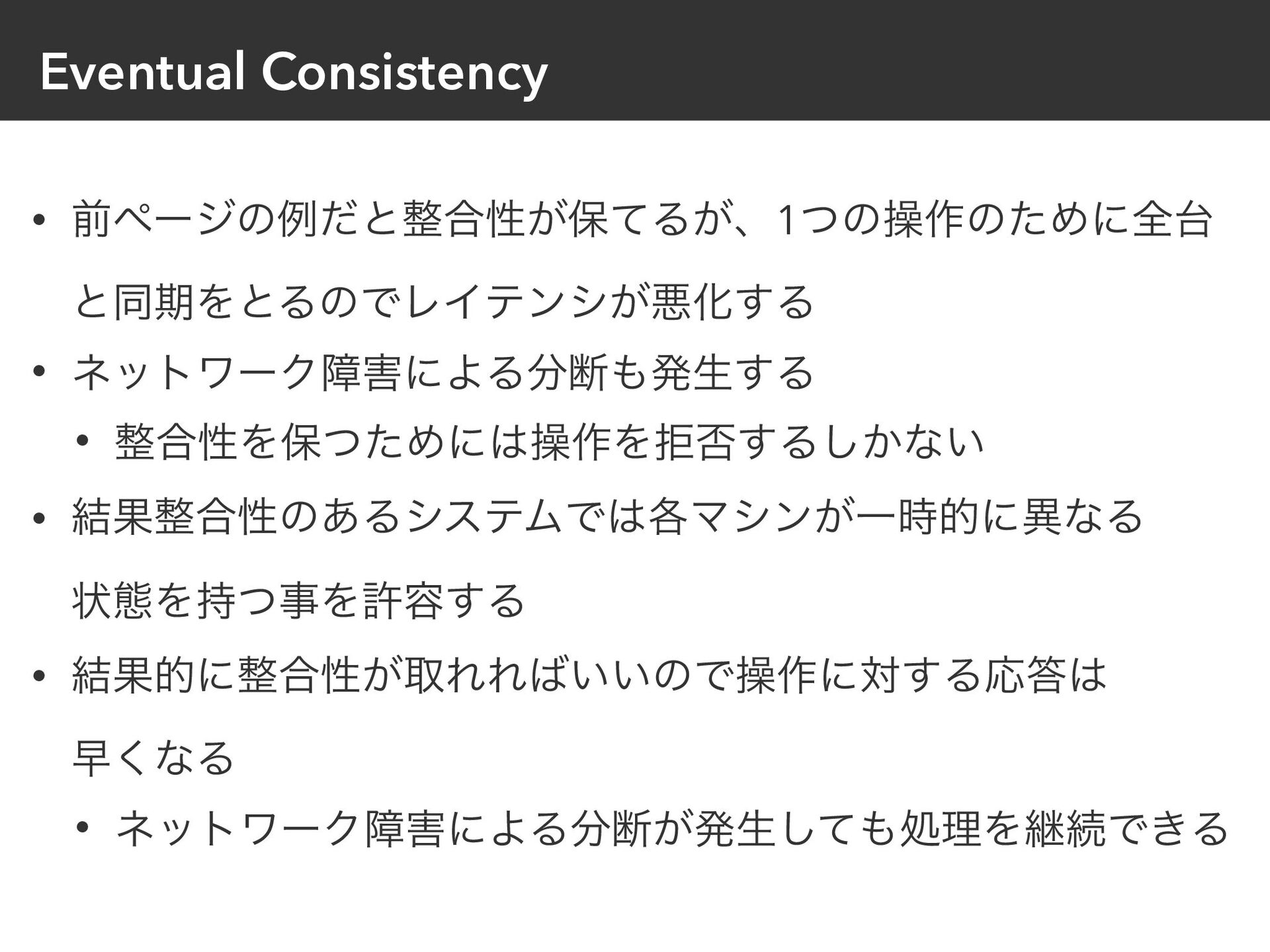 Eventual Consistency

• 前ページの例だと整合性が保てるが、1つの操作のために全台と同期をとるのでレイテンシが悪化する

• ネットワーク障害による分断も発生する

• 整合性を保つためには操作を拒否するしかない

• 結果整合性のあるシステムでは各マシンが一時的に異なる状態を持つ事を許容する

• 結果的に整合性が取れればいいので操作に対する応答は早くなる

• ネットワーク障害による分断が発生しても処理を継続できる